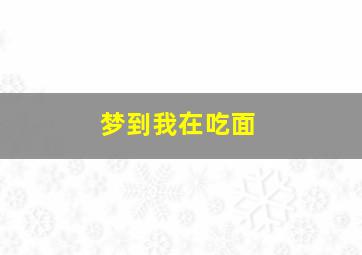 梦到我在吃面